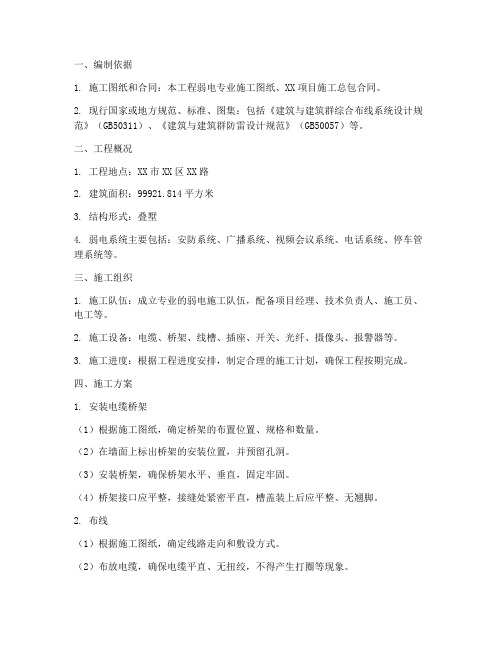 一、编制依据

1. 施工图纸和合同：本工程弱电专业施工图纸、XX项目施工总包合同。

2. 现行国家或地方规范、标准、图集：包括《建筑与建筑群综合布线系统设计规范》（GB50311）、《建筑与建筑群防雷设计规范》（GB50057）等。

二、工程概况

1. 工程地点：XX市XX区XX路

2. 建筑面积：99921.814平方米

3. 结构形式：叠墅

4. 弱电系统主要包括：安防系统、广播系统、视频会议系统、电话系统、停车管理系统等。

三、施工组织

1. 施工队伍：成立专业的弱电施工队伍，配备项目经理、技术负责人、施工员、电工等。

2. 施工设备：电缆、桥架、线槽、插座、开关、光纤、摄像头、报警器等。

3. 施工进度：根据工程进度安排，制定合理的施工计划，确保工程按期完成。

四、施工方案

1. 安装电缆桥架

（1）根据施工图纸，确定桥架的布置位置、规格和数量。

（2）在墙面上标出桥架的安装位置，并预留孔洞。

（3）安装桥架，确保桥架水平、垂直，固定牢固。

（4）桥架接口应平整，接缝处紧密平直，槽盖装上后应平整、无翘脚。

2. 布线

（1）根据施工图纸，确定线路走向和敷设方式。

（2）布放电缆，确保电缆平直、无扭绞，不得产生打圈等现象。